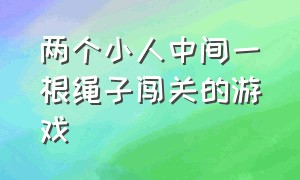 两个小人中间一根绳子闯关的游戏